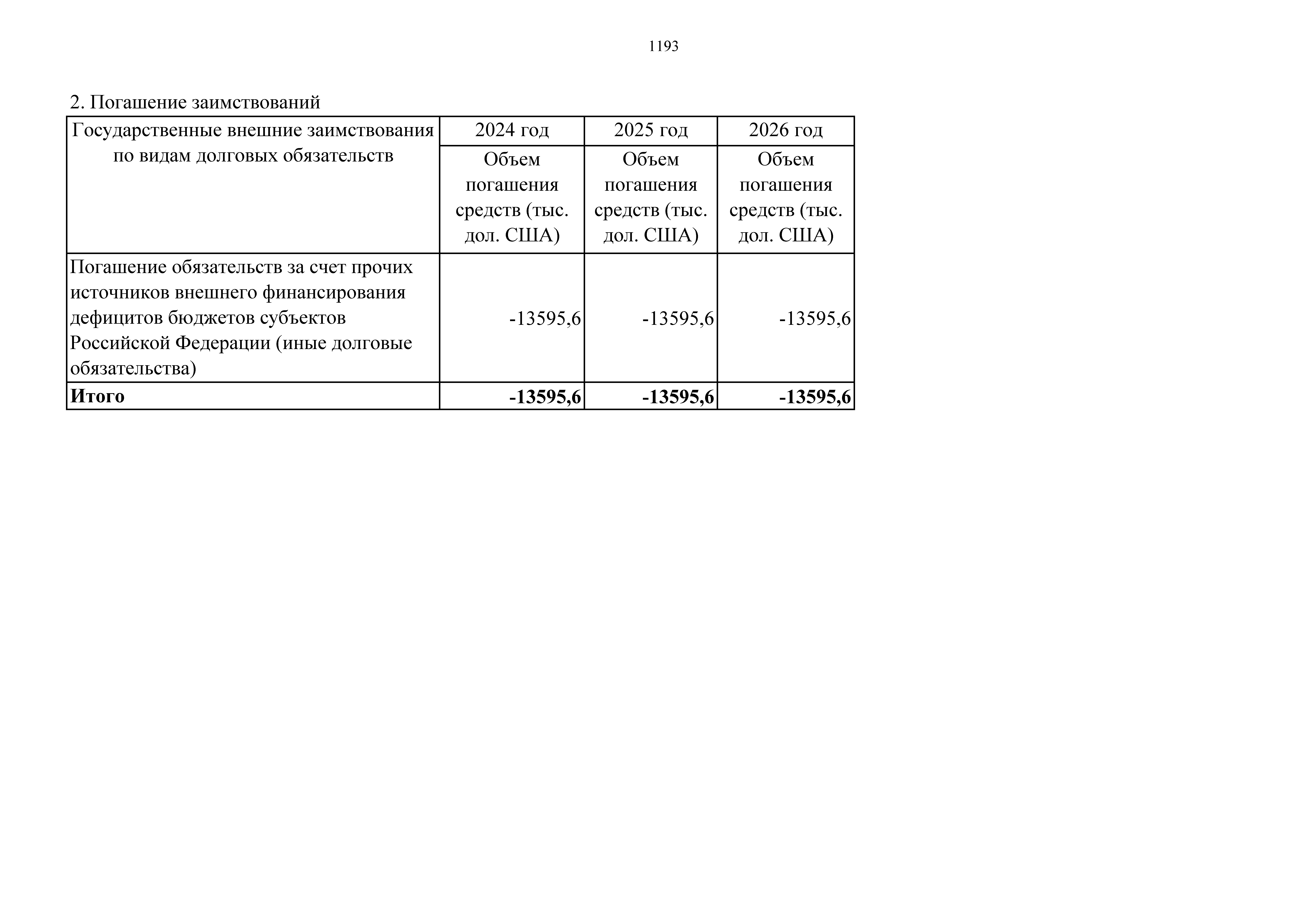 1193

2. Погашение заимствований

| Государственные внешние заимствования по видам долговых обязательств | 2024 год | 2025 год | 2026 год |
|---|---|---|---|
| | Объем погашения средств (тыс. дол. США) | Объем погашения средств (тыс. дол. США) | Объем погашения средств (тыс. дол. США) |
| Погашение обязательств за счет прочих источников внешнего финансирования дефицитов бюджетов субъектов Российской Федерации (иные долговые обязательства) | -13595,6 | -13595,6 | -13595,6 |
| **Итого** | **-13595,6** | **-13595,6** | **-13595,6** |